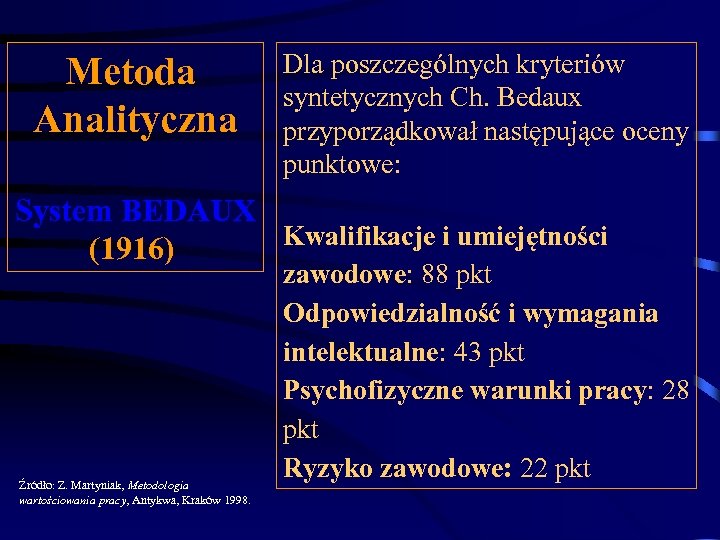 Metoda Analityczna

System BEDAUX (1916)

Dla poszczególnych kryteriów syntetycznych Ch. Bedaux przyporządkował następujące oceny punktowe:

Kwalifikacje i umiejętności zawodowe: 88 pkt
Odpowiedzialność i wymagania intelektualne: 43 pkt
Psychofizyczne warunki pracy: 28 pkt
Ryzyko zawodowe: 22 pkt

Źródło: Z. Martyniak, Metodologia wartościowania pracy, Antykwa, Kraków 1998.